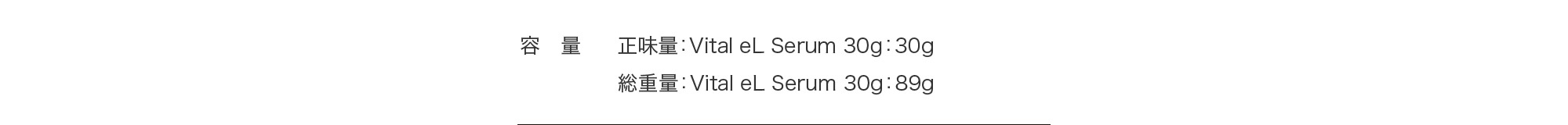 容　量　　正味量：Vital eL Serum 30g：30g
総重量：Vital eL Serum 30g：89g